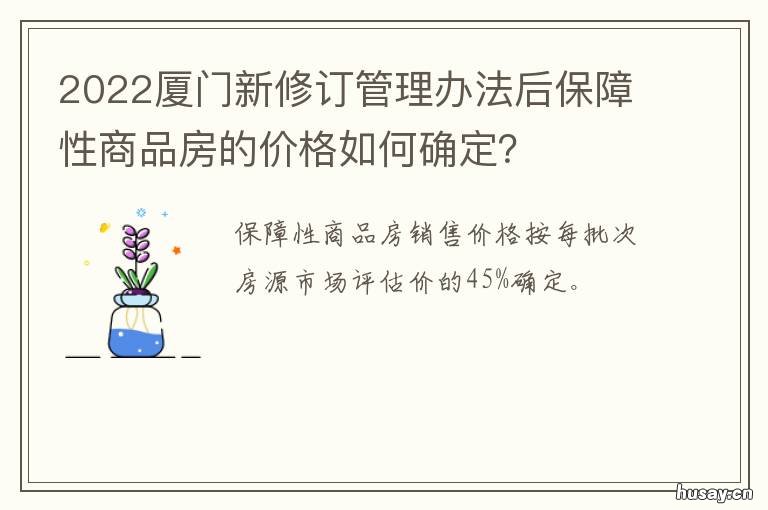 2022厦门新修订管理办法后保障性商品房的价格如何确定?

保障性商品房销售价格按每批次房源市场评估价的45%确定。

husay.cn